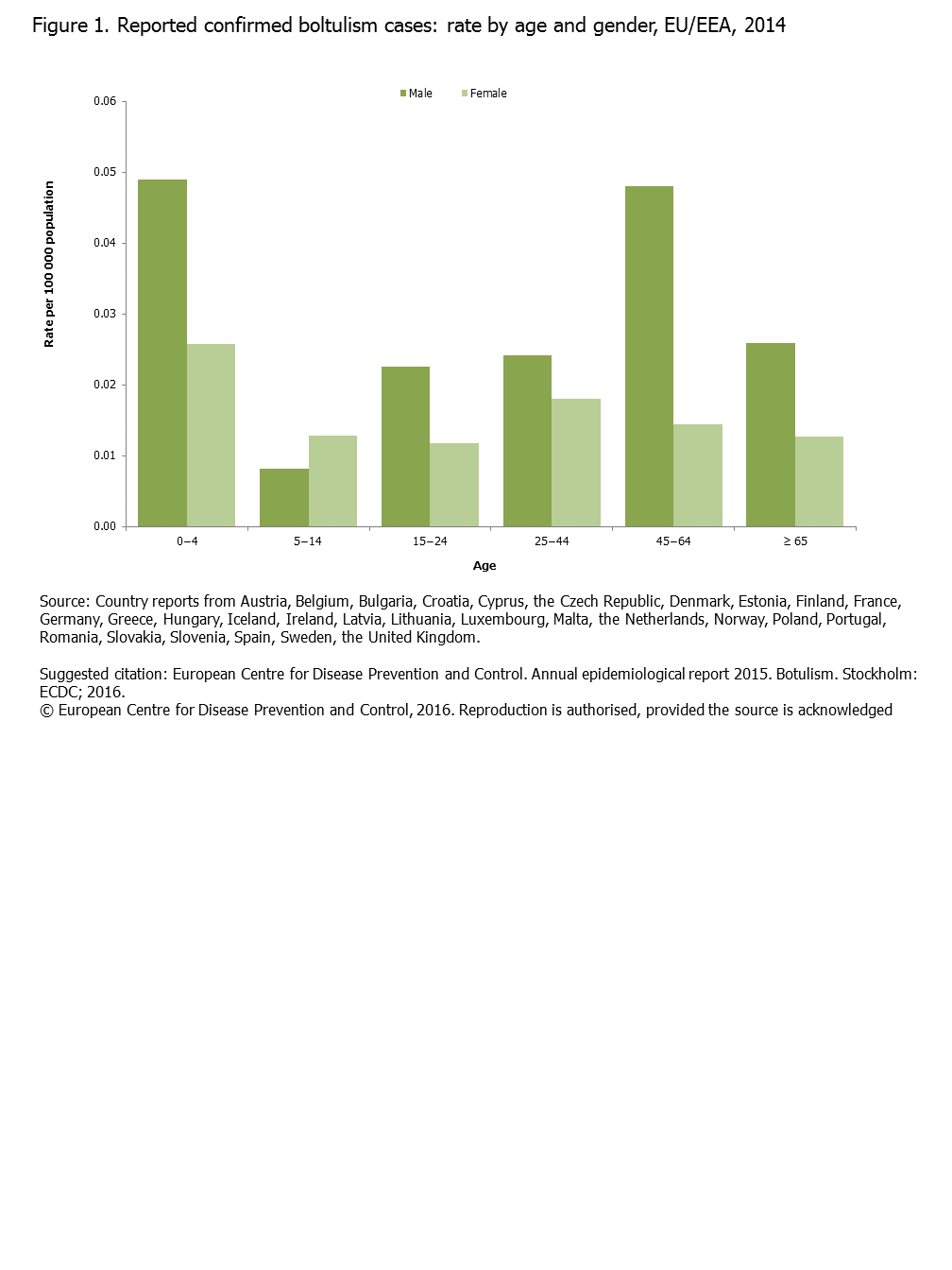 Figure 1. Reported confirmed boltulism cases: rate by age and gender, EU/EEA, 2014

Male Female

Rate per 100 000 population

0.06
0.05
0.04
0.03
0.02
0.01
0.00

0–4 5–14 15–24 25–44 45–64 ≥ 65

Age

Source: Country reports from Austria, Belgium, Bulgaria, Croatia, Cyprus, the Czech Republic, Denmark, Estonia, Finland, France, Germany, Greece, Hungary, Iceland, Ireland, Latvia, Lithuania, Luxembourg, Malta, the Netherlands, Norway, Poland, Portugal, Romania, Slovakia, Slovenia, Spain, Sweden, the United Kingdom.

Suggested citation: European Centre for Disease Prevention and Control. Annual epidemiological report 2015. Botulism. Stockholm: ECDC; 2016.
© European Centre for Disease Prevention and Control, 2016. Reproduction is authorised, provided the source is acknowledged